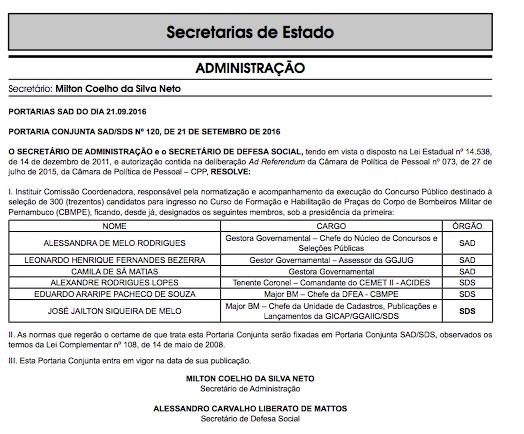 Secretarias de Estado

ADMINISTRAÇÃO

Secretário: Milton Coelho da Silva Neto

PORTARIAS SAD DO DIA 21.09.2016

PORTARIA CONJUNTA SAD/SDS Nº 120, DE 21 DE SETEMBRO DE 2016

O SECRETÁRIO DE ADMINISTRAÇÃO e o SECRETÁRIO DE DEFESA SOCIAL, tendo em vista o disposto na Lei Estadual nº 14.538, de 14 de dezembro de 2011, e autorização contida na deliberação Ad Referendum da Câmara de Política de Pessoal nº 073, de 27 de julho de 2015, da Câmara de Política de Pessoal – CPP, RESOLVE:

I. Instituir Comissão Coordenadora, responsável pela normatização e acompanhamento da execução do Concurso Público destinado à seleção de 300 (trezentos) candidatos para ingresso no Curso de Formação e Habilitação de Praças do Corpo de Bombeiros Militar de Pernambuco (CBMPE), ficando, desde já, designados os seguintes membros, sob a presidência da primeira:

| NOME | CARGO | ÓRGÃO |
|---|---|---|
| ALESSANDRA DE MELO RODRIGUES | Gestora Governamental – Chefe do Núcleo de Concursos e Seleções Públicas | SAD |
| LEONARDO HENRIQUE FERNANDES BEZERRA | Gestor Governamental – Assessor da GGJUG | SAD |
| CAMILA DE SÁ MATIAS | Gestora Governamental | SAD |
| ALEXANDRE RODRIGUES LOPES | Tenente Coronel – Comandante do CEMET II - ACIDES | SDS |
| EDUARDO ARARIPE PACHECO DE SOUZA | Major BM – Chefe da DFEA - CBMPE | SDS |
| JOSÉ JAILTON SIQUEIRA DE MELO | Major BM – Chefe da Unidade de Cadastros, Publicações e Lançamentos da GICAP/GGAIIC/SDS | SDS |

II. As normas que regerão o certame de que trata esta Portaria Conjunta serão fixadas em Portaria Conjunta SAD/SDS, observados os termos da Lei Complementar nº 108, de 14 de maio de 2008.

III. Esta Portaria Conjunta entra em vigor na data de sua publicação.

MILTON COELHO DA SILVA NETO
Secretário de Administração

ALESSANDRO CARVALHO LIBERATO DE MATTOS
Secretário de Defesa Social